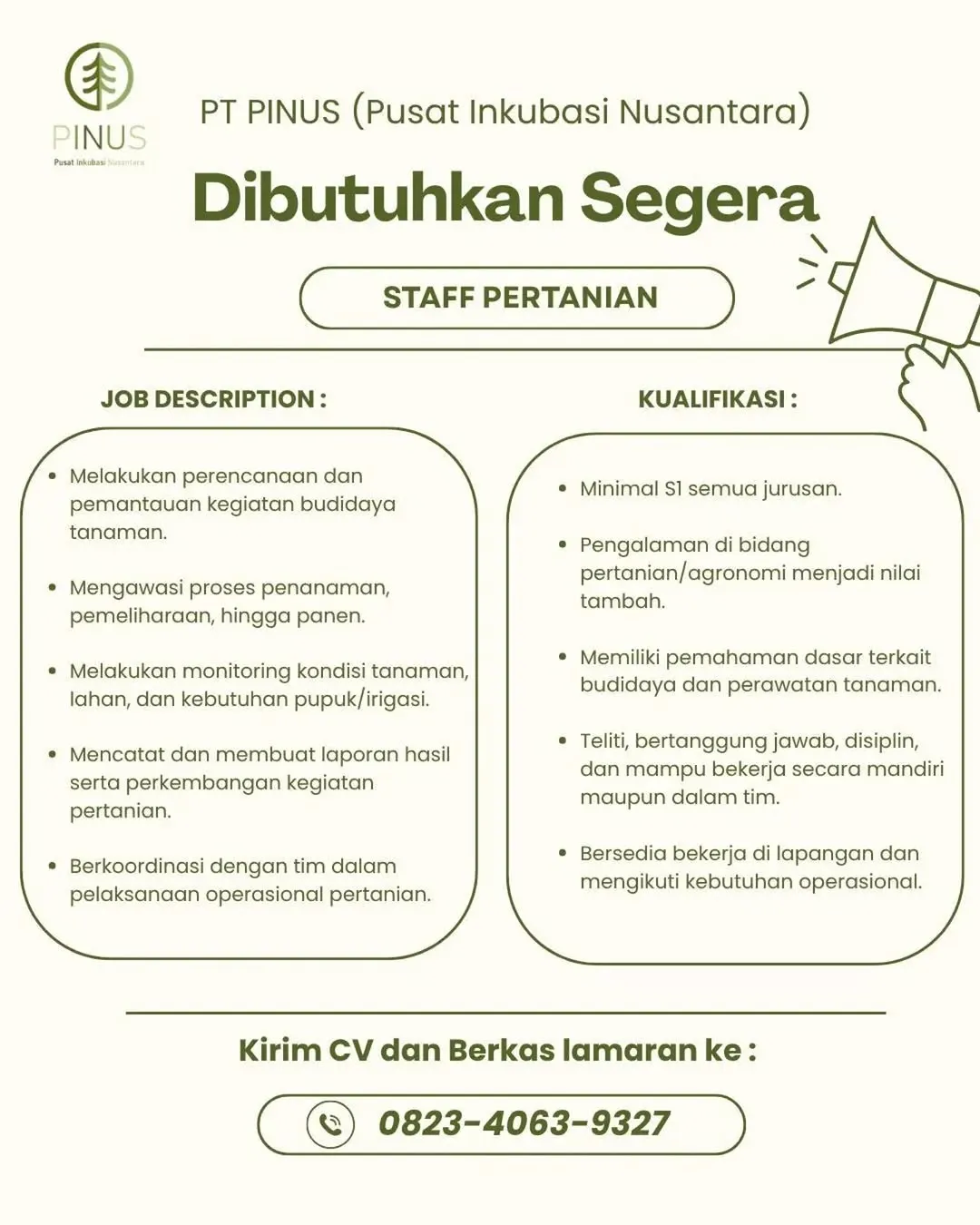 PINUS
Pusat Inkubasi Nusantara

PT PINUS (Pusat Inkubasi Nusantara)

Dibutuhkan Segera

STAFF PERTANIAN

JOB DESCRIPTION :

- Melakukan perencanaan dan pemantauan kegiatan budidaya tanaman.
- Mengawasi proses penanaman, pemeliharaan, hingga panen.
- Melakukan monitoring kondisi tanaman, lahan, dan kebutuhan pupuk/irigasi.
- Mencatat dan membuat laporan hasil serta perkembangan kegiatan pertanian.
- Berkoordinasi dengan tim dalam pelaksanaan operasional pertanian.

KUALIFIKASI :

- Minimal S1 semua jurusan.
- Pengalaman di bidang pertanian/agronomi menjadi nilai tambah.
- Memiliki pemahaman dasar terkait budidaya dan perawatan tanaman.
- Teliti, bertanggung jawab, disiplin, dan mampu bekerja secara mandiri maupun dalam tim.
- Bersedia bekerja di lapangan dan mengikuti kebutuhan operasional.

Kirim CV dan Berkas lamaran ke :

0823-4063-9327